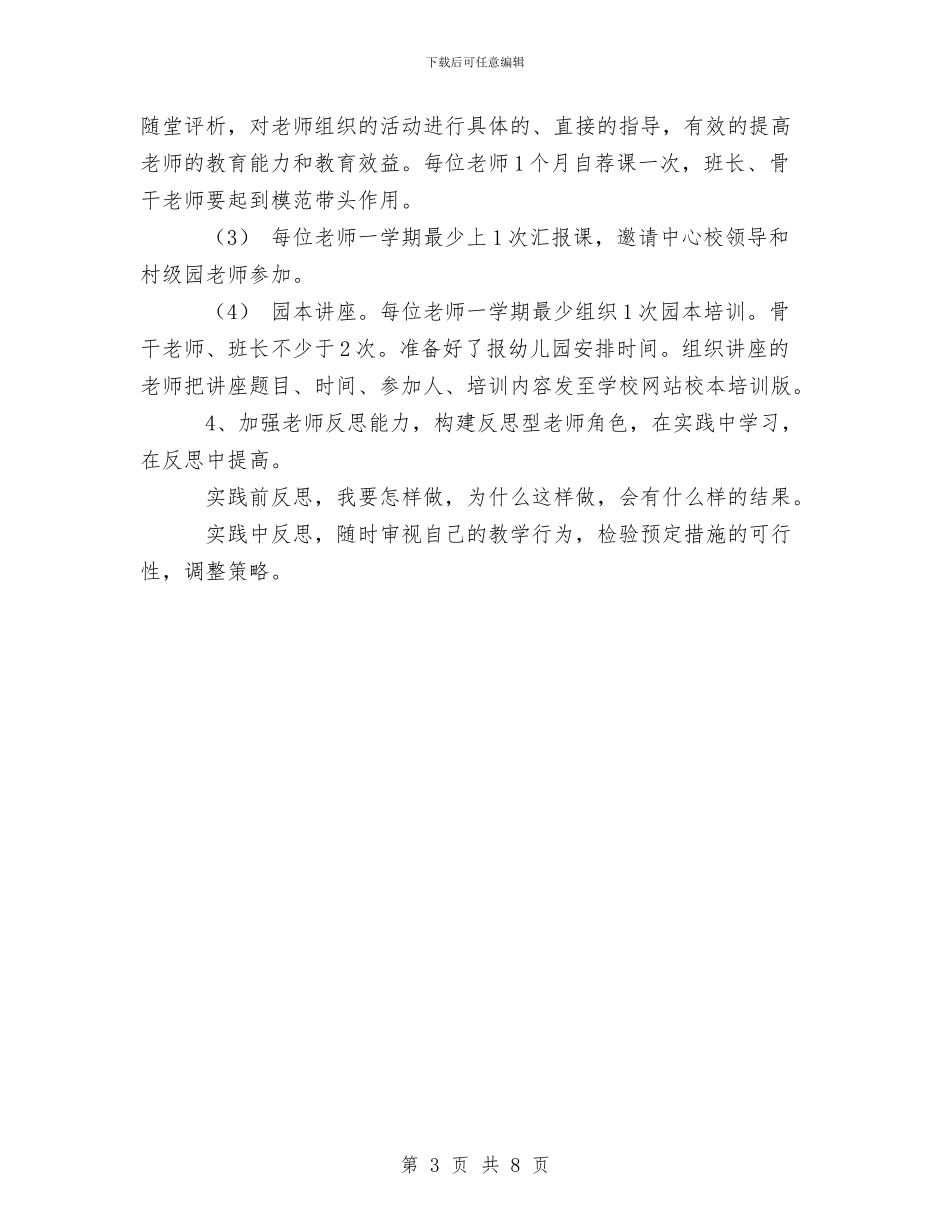 下载后可任意编辑

随堂评析，对老师组织的活动进行具体的、直接的指导，有效的提高老师的教育能力和教育效益。每位老师1个月自荐课一次，班长、骨干老师要起到模范带头作用。

（3） 每位老师一学期最少上1次汇报课，邀请中心校领导和村级园老师参加。

（4） 园本讲座。每位老师一学期最少组织1次园本培训。骨干老师、班长不少于2次。准备好了报幼儿园安排时间。组织讲座的老师把讲座题目、时间、参加人、培训内容发至学校网站校本培训版。

4、加强老师反思能力，构建反思型老师角色，在实践中学习，在反思中提高。

实践前反思，我要怎样做，为什么这样做，会有什么样的结果。

实践中反思，随时审视自己的教学行为，检验预定措施的可行性，调整策略。

第 3 页 共 8 页